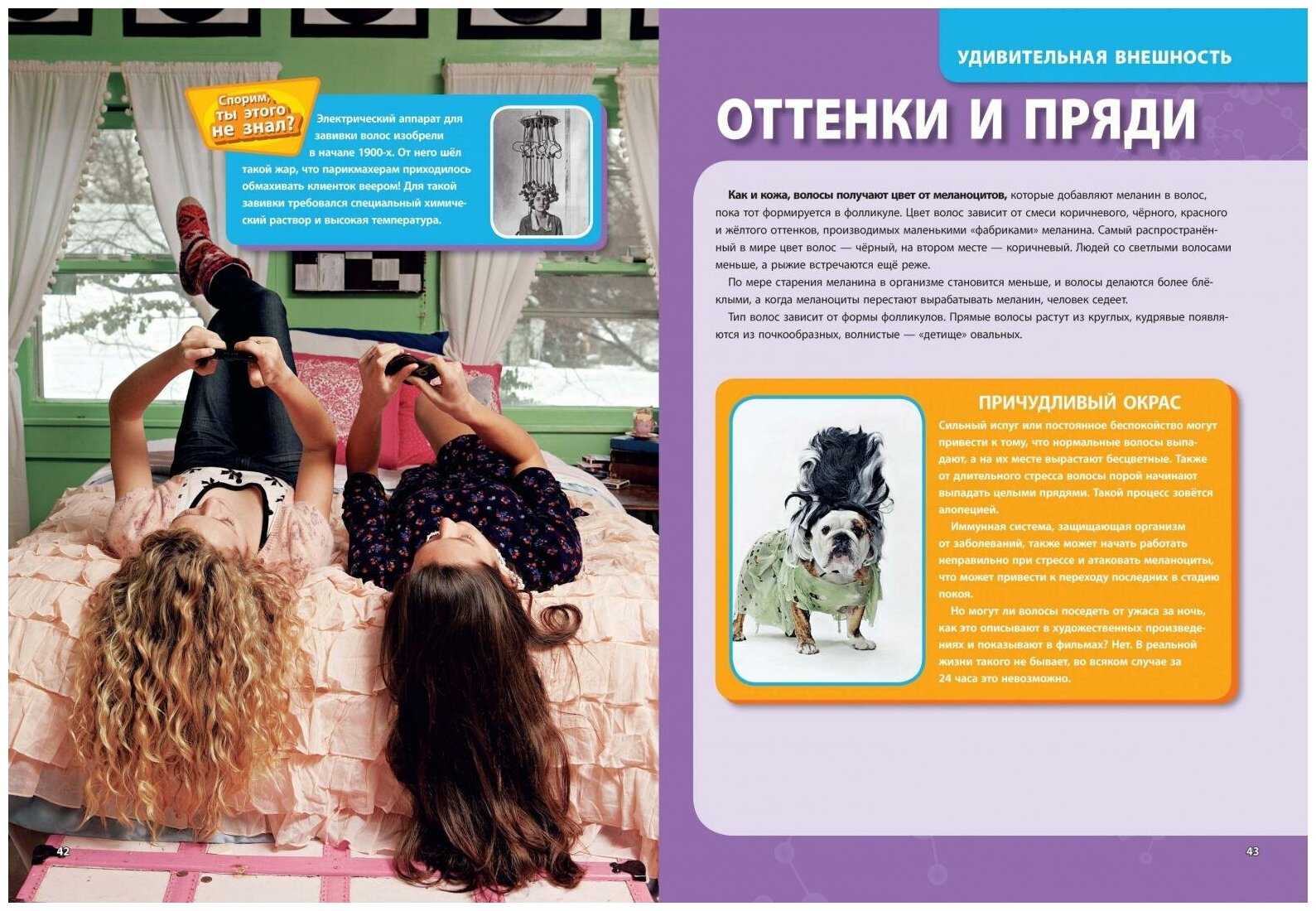 Спорим, ты этого не знал?

Электрический аппарат для завивки волос изобрели в начале 1900-х. От него шёл такой жар, что парикмахерам приходилось обмахивать клиенток веером! Для такой завивки требовался специальный химический раствор и высокая температура.

42

УДИВИТЕЛЬНАЯ ВНЕШНОСТЬ

ОТТЕНКИ И ПРЯДИ

Как и кожа, волосы получают цвет от меланоцитов, которые добавляют меланин в волос, пока тот формируется в фолликуле. Цвет волос зависит от смеси коричневого, чёрного, красного и жёлтого оттенков, производимых маленькими «фабриками» меланина. Самый распространённый в мире цвет волос — чёрный, на втором месте — коричневый. Людей со светлыми волосами меньше, а рыжие встречаются ещё реже.

По мере старения меланина в организме становится меньше, и волосы делаются более блёклыми, а когда меланоциты перестают вырабатывать меланин, человек седеет.

Тип волос зависит от формы фолликулов. Прямые волосы растут из круглых, кудрявые появляются из почкообразных, волнистые — «детище» овальных.

ПРИЧУДЛИВЫЙ ОКРАС

Сильный испуг или постоянное беспокойство могут привести к тому, что нормальные волосы выпадают, а на их месте вырастают бесцветные. Также от длительного стресса волосы порой начинают выпадать целыми прядями. Такой процесс зовётся алопецией.

Иммунная система, защищающая организм от заболеваний, также может начать работать неправильно при стрессе и атаковать меланоциты, что может привести к переходу последних в стадию покоя.

Но могут ли волосы поседеть от ужаса за ночь, как это описывают в художественных произведениях и показывают в фильмах? Нет. В реальной жизни такого не бывает, во всяком случае за 24 часа это невозможно.

43